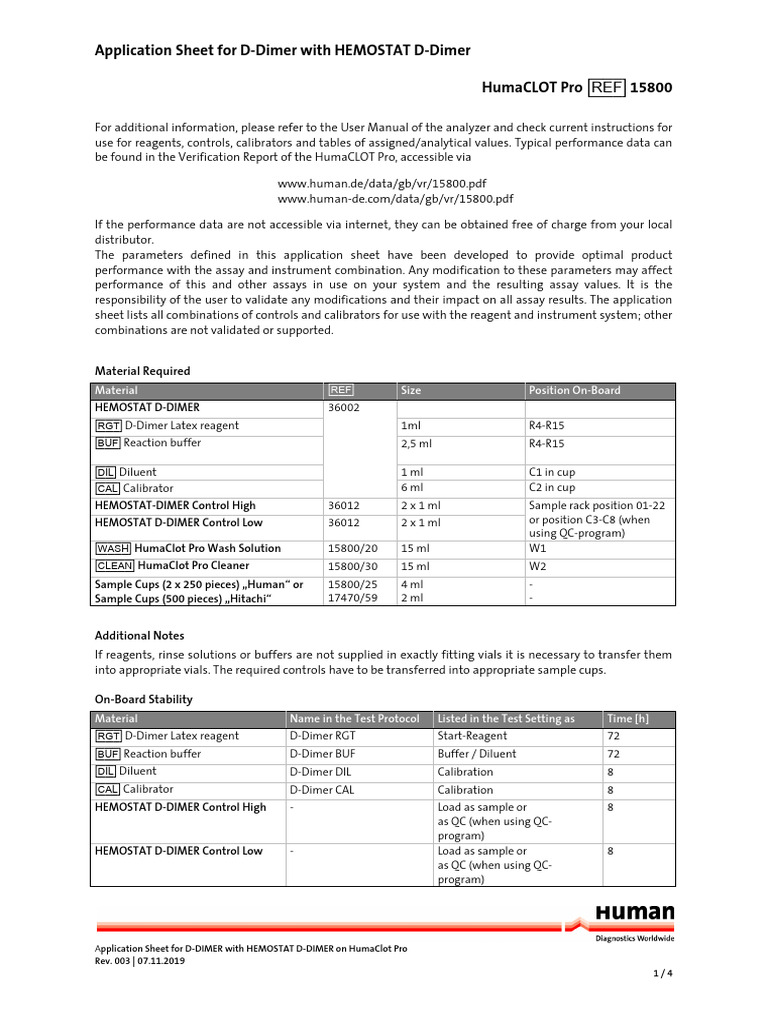 Application Sheet for D-Dimer with HEMOSTAT D-Dimer

HumaCLOT Pro REF 15800

For additional information, please refer to the User Manual of the analyzer and check current instructions for use for reagents, controls, calibrators and tables of assigned/analytical values. Typical performance data can be found in the Verification Report of the HumaCLOT Pro, accessible via

www.human.de/data/gb/vr/15800.pdf
www.human-de.com/data/gb/vr/15800.pdf

If the performance data are not accessible via internet, they can be obtained free of charge from your local distributor.
The parameters defined in this application sheet have been developed to provide optimal product performance with the assay and instrument combination. Any modification to these parameters may affect performance of this and other assays in use on your system and the resulting assay values. It is the responsibility of the user to validate any modifications and their impact on all assay results. The application sheet lists all combinations of controls and calibrators for use with the reagent and instrument system; other combinations are not validated or supported.

Material Required

| Material | REF | Size | Position On-Board |
|---|---|---|---|
| HEMOSTAT D-DIMER | 36002 | | |
| RGT D-Dimer Latex reagent | | 1ml | R4-R15 |
| BUF Reaction buffer | | 2,5 ml | R4-R15 |
| DIL Diluent | | 1 ml | C1 in cup |
| CAL Calibrator | | 6 ml | C2 in cup |
| HEMOSTAT-DIMER Control High | 36012 | 2 x 1 ml | Sample rack position 01-22 or position C3-C8 (when using QC-program) |
| HEMOSTAT D-DIMER Control Low | 36012 | 2 x 1 ml | |
| WASH HumaClot Pro Wash Solution | 15800/20 | 15 ml | W1 |
| CLEAN HumaClot Pro Cleaner | 15800/30 | 15 ml | W2 |
| Sample Cups (2 x 250 pieces) „Human“ or Sample Cups (500 pieces) „Hitachi“ | 15800/25 17470/59 | 4 ml 2 ml | - - |

Additional Notes
If reagents, rinse solutions or buffers are not supplied in exactly fitting vials it is necessary to transfer them into appropriate vials. The required controls have to be transferred into appropriate sample cups.

On-Board Stability

| Material | Name in the Test Protocol | Listed in the Test Setting as | Time [h] |
|---|---|---|---|
| RGT D-Dimer Latex reagent | D-Dimer RGT | Start-Reagent | 72 |
| BUF Reaction buffer | D-Dimer BUF | Buffer / Diluent | 72 |
| DIL Diluent | D-Dimer DIL | Calibration | 8 |
| CAL Calibrator | D-Dimer CAL | Calibration | 8 |
| HEMOSTAT D-DIMER Control High | - | Load as sample or as QC (when using QC-program) | 8 |
| HEMOSTAT D-DIMER Control Low | - | Load as sample or as QC (when using QC-program) | 8 |

Human
Diagnostics Worldwide

Application Sheet for D-DIMER with HEMOSTAT D-DIMER on HumaClot Pro
Rev. 003 | 07.11.2019

1 / 4